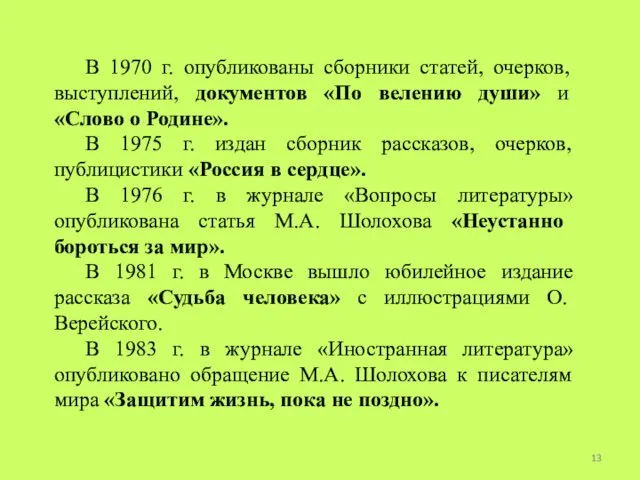 В 1970 г. опубликованы сборники статей, очерков, выступлений, документов «По велению души» и «Слово о Родине».

В 1975 г. издан сборник рассказов, очерков, публицистики «Россия в сердце».

В 1976 г. в журнале «Вопросы литературы» опубликована статья М.А. Шолохова «Неустанно бороться за мир».

В 1981 г. в Москве вышло юбилейное издание рассказа «Судьба человека» с иллюстрациями О. Верейского.

В 1983 г. в журнале «Иностранная литература» опубликовано обращение М.А. Шолохова к писателям мира «Защитим жизнь, пока не поздно».

13